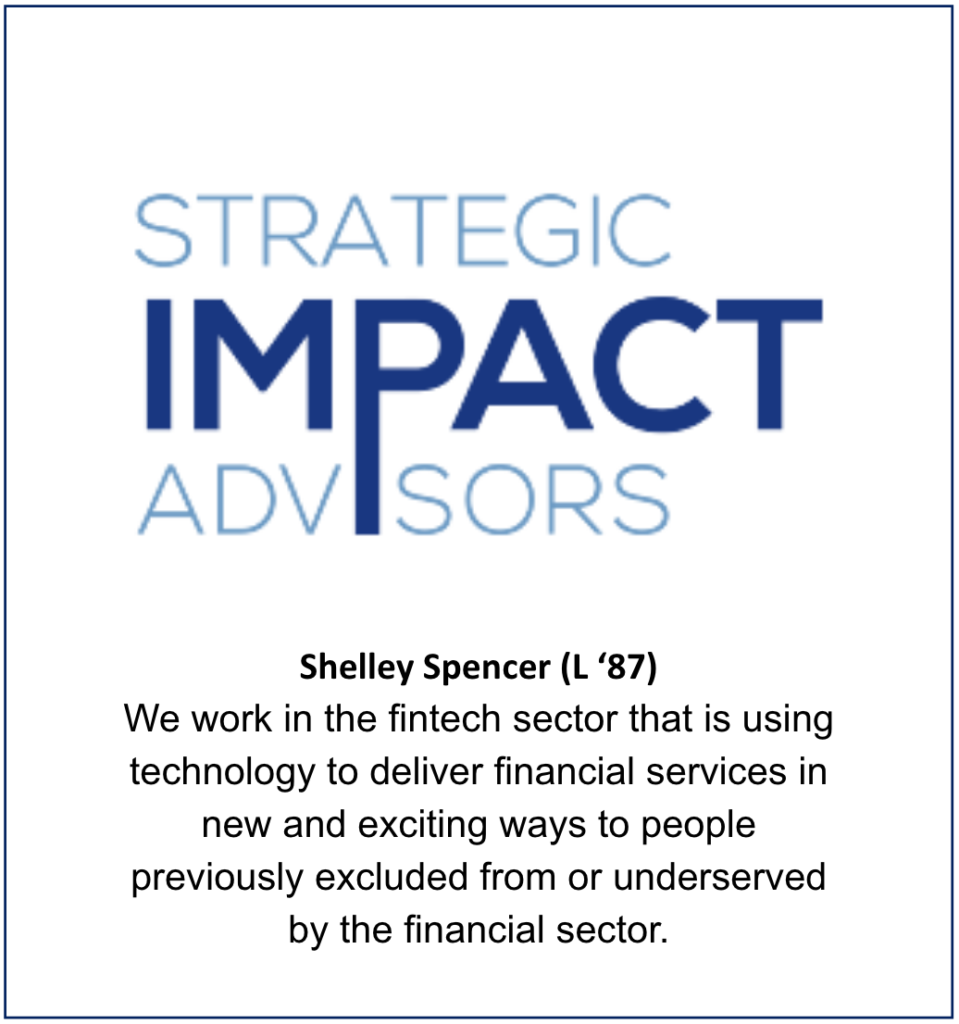 STRATEGIC
IMPACT
ADVISORS

Shelley Spencer (L '87)

We work in the fintech sector that is using technology to deliver financial services in new and exciting ways to people previously excluded from or underserved by the financial sector.